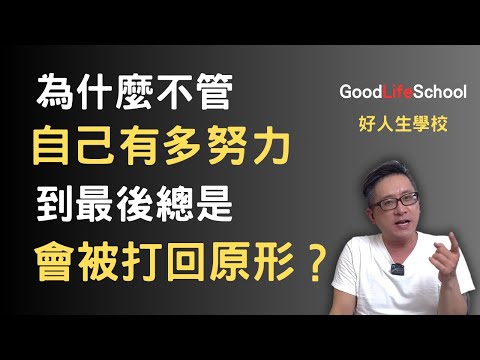 為什麼不管
自己有多努力
到最後總是
會被打回原形？

GoodLifeSchool
好人生學校